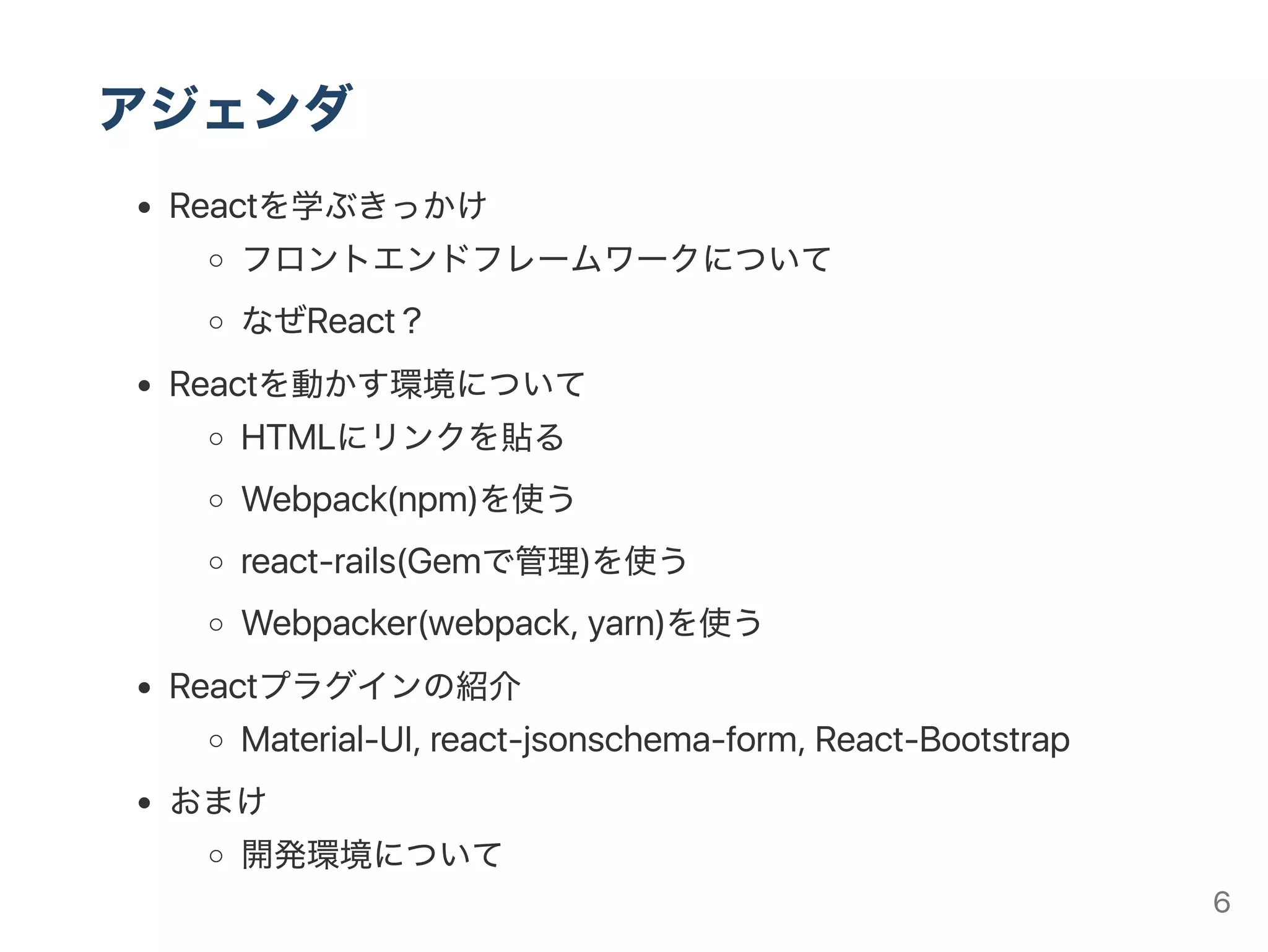 アジェンダ

- Reactを学ぶきっかけ
  - フロントエンドフレームワークについて
  - なぜReact？
- Reactを動かす環境について
  - HTMLにリンクを貼る
  - Webpack(npm)を使う
  - react-rails(Gemで管理)を使う
  - Webpacker(webpack, yarn)を使う
- Reactプラグインの紹介
  - Material-UI, react-jsonschema-form, React-Bootstrap
- おまけ
  - 開発環境について

6